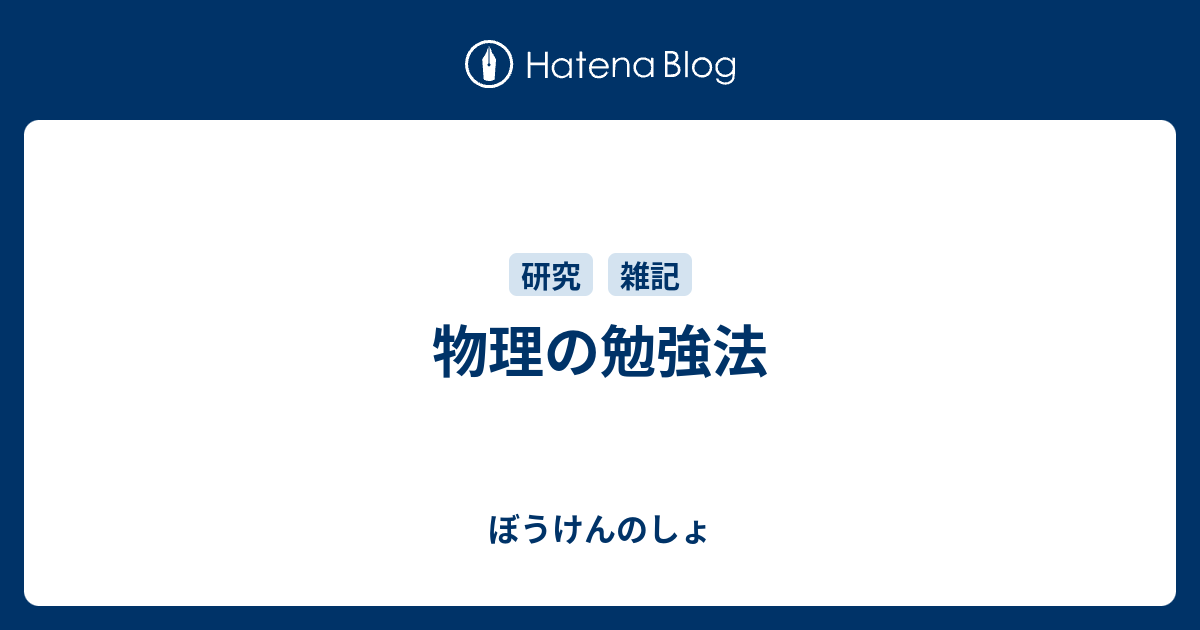 Hatena Blog

研究 雑記

物理の勉強法

ぼうけんのしょ